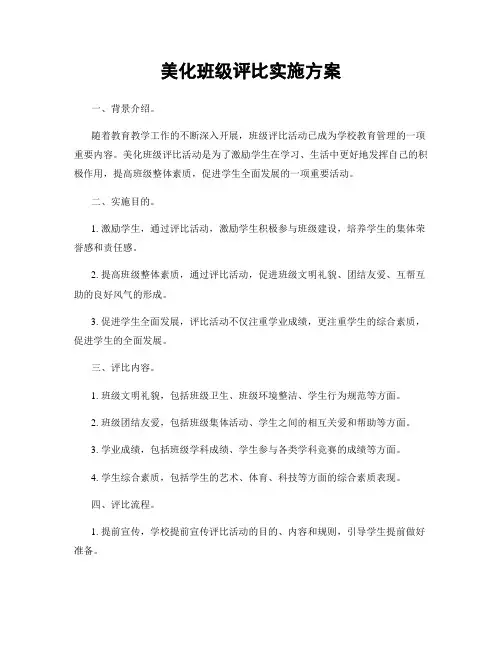 美化班级评比实施方案

一、背景介绍。

随着教育教学工作的不断深入开展，班级评比活动已成为学校教育管理的一项重要内容。美化班级评比活动是为了激励学生在学习、生活中更好地发挥自己的积极作用，提高班级整体素质，促进学生全面发展的一项重要活动。

二、实施目的。

1. 激励学生，通过评比活动，激励学生积极参与班级建设，培养学生的集体荣誉感和责任感。

2. 提高班级整体素质，通过评比活动，促进班级文明礼貌、团结友爱、互帮互助的良好风气的形成。

3. 促进学生全面发展，评比活动不仅注重学业成绩，更注重学生的综合素质，促进学生的全面发展。

三、评比内容。

1. 班级文明礼貌，包括班级卫生、班级环境整洁、学生行为规范等方面。

2. 班级团结友爱，包括班级集体活动、学生之间的相互关爱和帮助等方面。

3. 学业成绩，包括班级学科成绩、学生参与各类学科竞赛的成绩等方面。

4. 学生综合素质，包括学生的艺术、体育、科技等方面的综合素质表现。

四、评比流程。

1. 提前宣传，学校提前宣传评比活动的目的、内容和规则，引导学生提前做好准备。